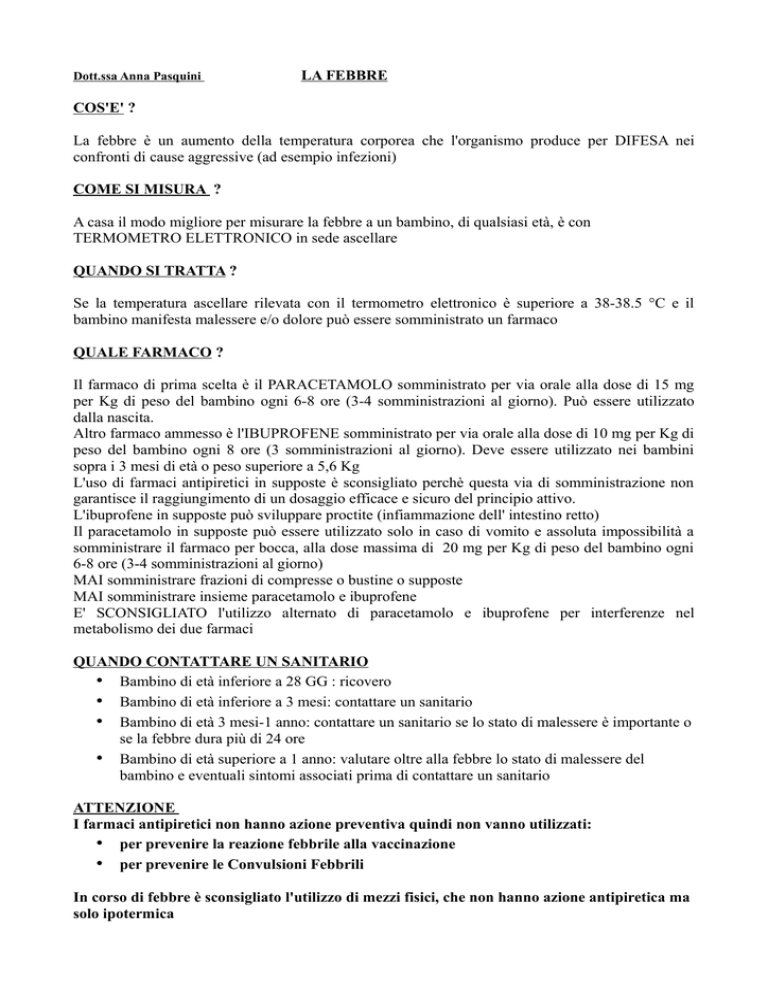 Dott.ssa Anna Pasquini LA FEBBRE

COS'E' ?

La febbre è un aumento della temperatura corporea che l'organismo produce per DIFESA nei confronti di cause aggressive (ad esempio infezioni)

COME SI MISURA ?

A casa il modo migliore per misurare la febbre a un bambino, di qualsiasi età, è con TERMOMETRO ELETTRONICO in sede ascellare

QUANDO SI TRATTA ?

Se la temperatura ascellare rilevata con il termometro elettronico è superiore a 38-38.5 °C e il bambino manifesta malessere e/o dolore può essere somministrato un farmaco

QUALE FARMACO ?

Il farmaco di prima scelta è il PARACETAMOLO somministrato per via orale alla dose di 15 mg per Kg di peso del bambino ogni 6-8 ore (3-4 somministrazioni al giorno). Può essere utilizzato dalla nascita.
Altro farmaco ammesso è l'IBUPROFENE somministrato per via orale alla dose di 10 mg per Kg di peso del bambino ogni 8 ore (3 somministrazioni al giorno). Deve essere utilizzato nei bambini sopra i 3 mesi di età o peso superiore a 5,6 Kg
L'uso di farmaci antipiretici in supposte è sconsigliato perchè questa via di somministrazione non garantisce il raggiungimento di un dosaggio efficace e sicuro del principio attivo.
L'ibuprofene in supposte può sviluppare proctite (infiammazione dell' intestino retto)
Il paracetamolo in supposte può essere utilizzato solo in caso di vomito e assoluta impossibilità a somministrare il farmaco per bocca, alla dose massima di 20 mg per Kg di peso del bambino ogni 6-8 ore (3-4 somministrazioni al giorno)
MAI somministrare frazioni di compresse o bustine o supposte
MAI somministrare insieme paracetamolo e ibuprofene
E' SCONSIGLIATO l'utilizzo alternato di paracetamolo e ibuprofene per interferenze nel metabolismo dei due farmaci

QUANDO CONTATTARE UN SANITARIO
• Bambino di età inferiore a 28 GG : ricovero
• Bambino di età inferiore a 3 mesi: contattare un sanitario
• Bambino di età 3 mesi-1 anno: contattare un sanitario se lo stato di malessere è importante o se la febbre dura più di 24 ore
• Bambino di età superiore a 1 anno: valutare oltre alla febbre lo stato di malessere del bambino e eventuali sintomi associati prima di contattare un sanitario

ATTENZIONE
I farmaci antipiretici non hanno azione preventiva quindi non vanno utilizzati:
• per prevenire la reazione febbrile alla vaccinazione
• per prevenire le Convulsioni Febbrili

In corso di febbre è sconsigliato l'utilizzo di mezzi fisici, che non hanno azione antipiretica ma solo ipotermica